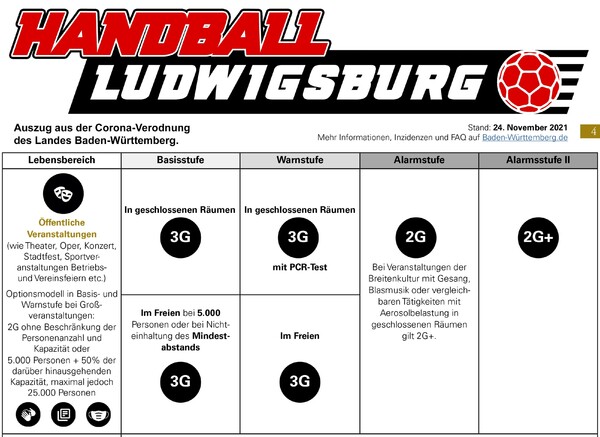 HANDBALL LUDWIGSBURG

Auszug aus der Corona-Verodnung des Landes Baden-Württemberg.

Stand: 24. November 2021
Mehr Informationen, Inzidenzen und FAQ auf Baden-Württemberg.de

4

| Lebensbereich | Basisstufe | Warnstufe | Alarmstufe | Alarmsstufe II |
|---|---|---|---|---|
| Öffentliche Veranstaltungen (wie Theater, Oper, Konzert, Stadtfest, Sportveranstaltungen Betriebs- und Vereinsfeiern etc.) Optionsmodell in Basis- und Warnstufe bei Großveranstaltungen: 2G ohne Beschränkung der Personenanzahl und Kapazität oder 5.000 Personen + 50% der darüber hinausgehenden Kapazität, maximal jedoch 25.000 Personen | In geschlossenen Räumen 3G | In geschlossenen Räumen 3G mit PCR-Test | 2G Bei Veranstaltungen der Breitenkultur mit Gesang, Blasmusik oder vergleichbaren Tätigkeiten mit Aerosolbelastung in geschlossenen Räumen gilt 2G+. | 2G+ |
| | Im Freien bei 5.000 Personen oder bei Nichteinhaltung des Mindestabstands 3G | Im Freien 3G | | |